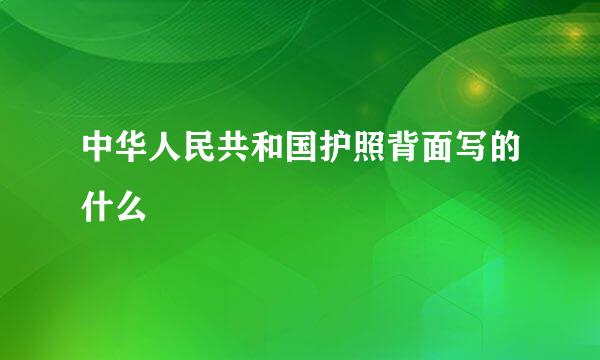 中华人民共和国护照背面写的什么